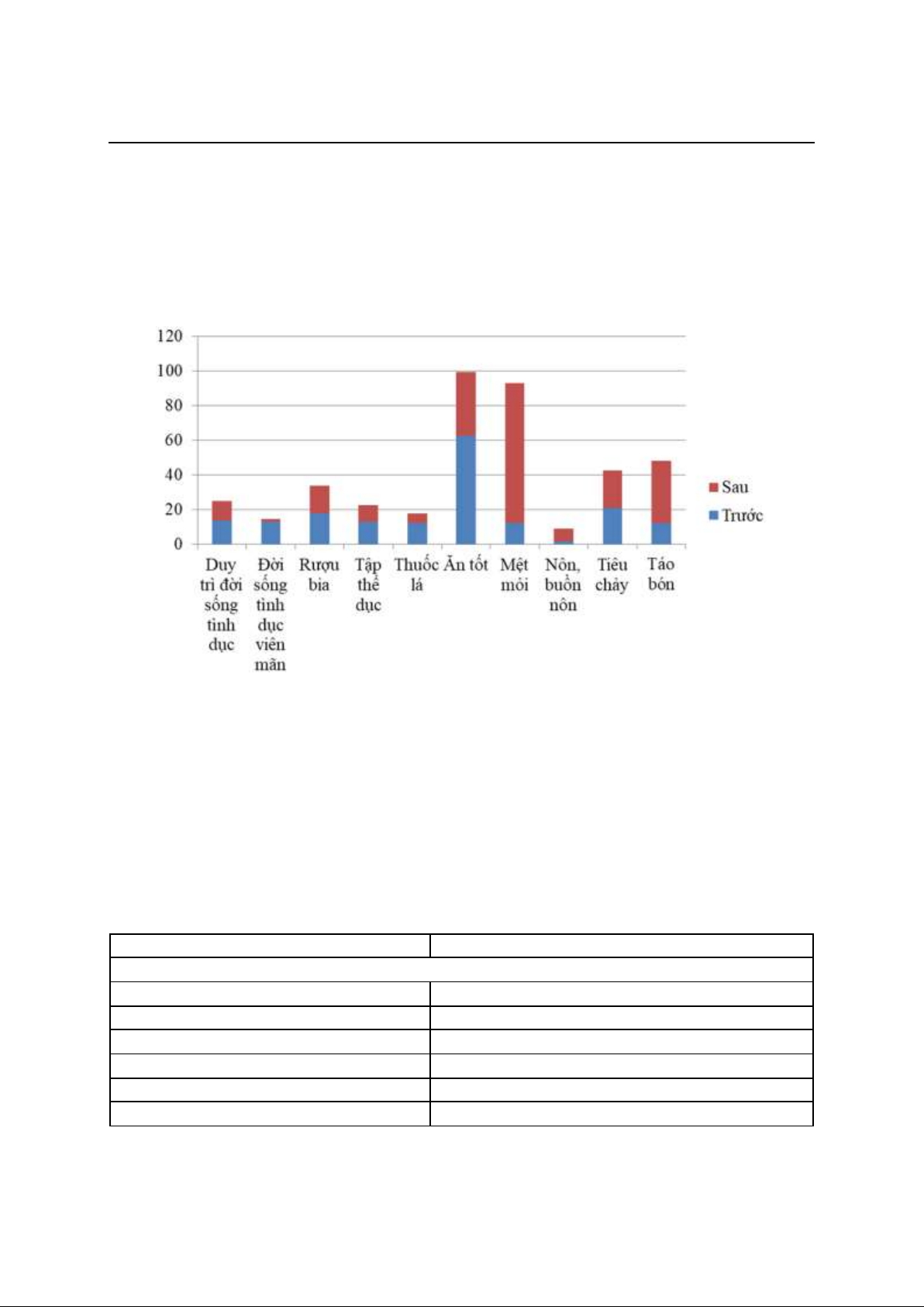 120
100
80
60
40
20
0

Duy trì đời sống tình dục
Đời sống tình dục viên mãn
Rượu bia
Tập thể dục
Thuốc lá
Ăn tốt
Mệt mỏi
Nôn, buồn nôn
Tiêu chảy
Táo bón

Sau
Trước